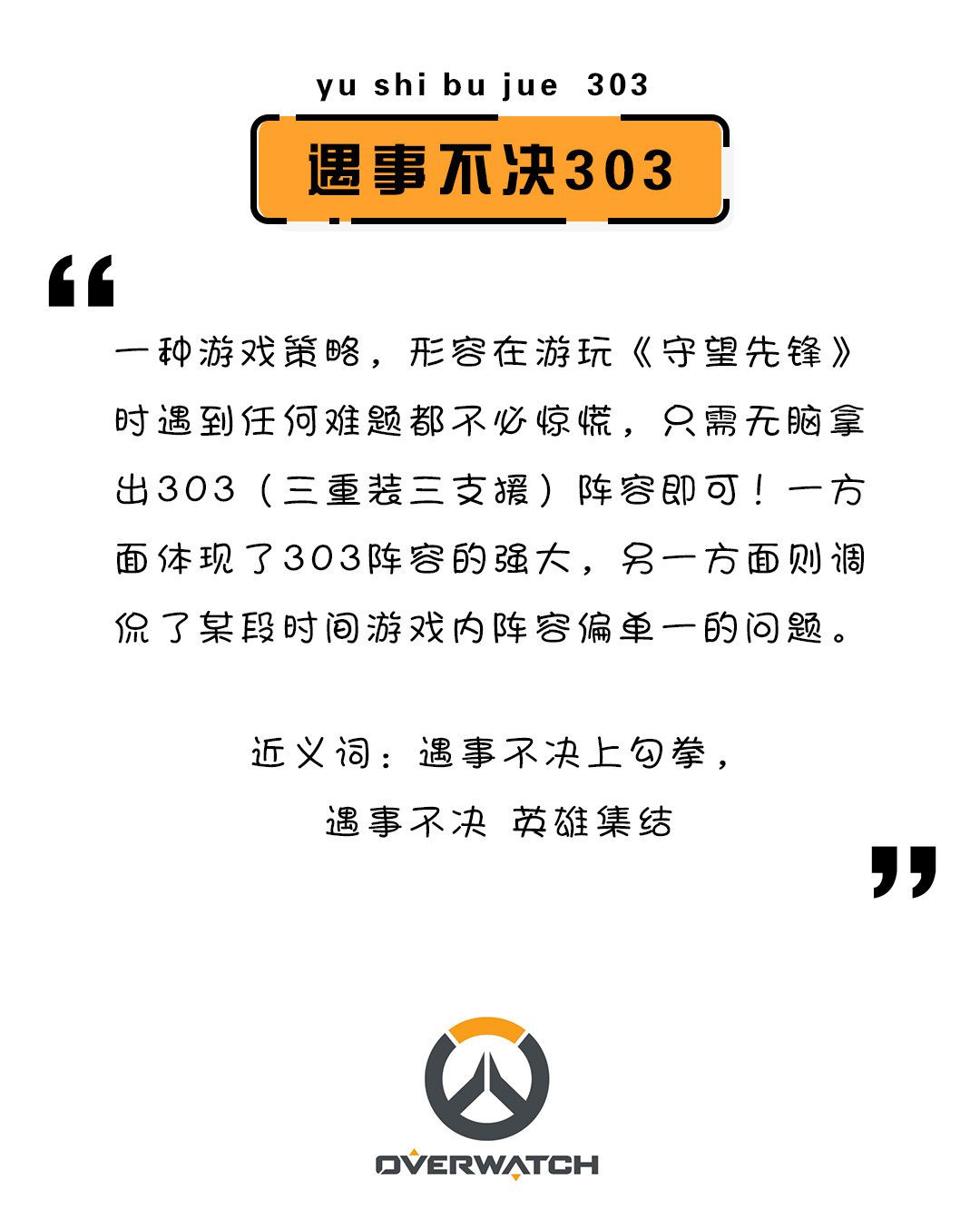 yu shi bu jue 303

遇事不决303

“

一种游戏策略，形容在游玩《守望先锋》时遇到任何难题都不必惊慌，只需无脑拿出303（三重装三支援）阵容即可！一方面体现了303阵容的强大，另一方面则调侃了某段时间游戏内阵容偏单一的问题。

近义词：遇事不决上勾拳，
遇事不决 英雄集结

”

OVERWATCH